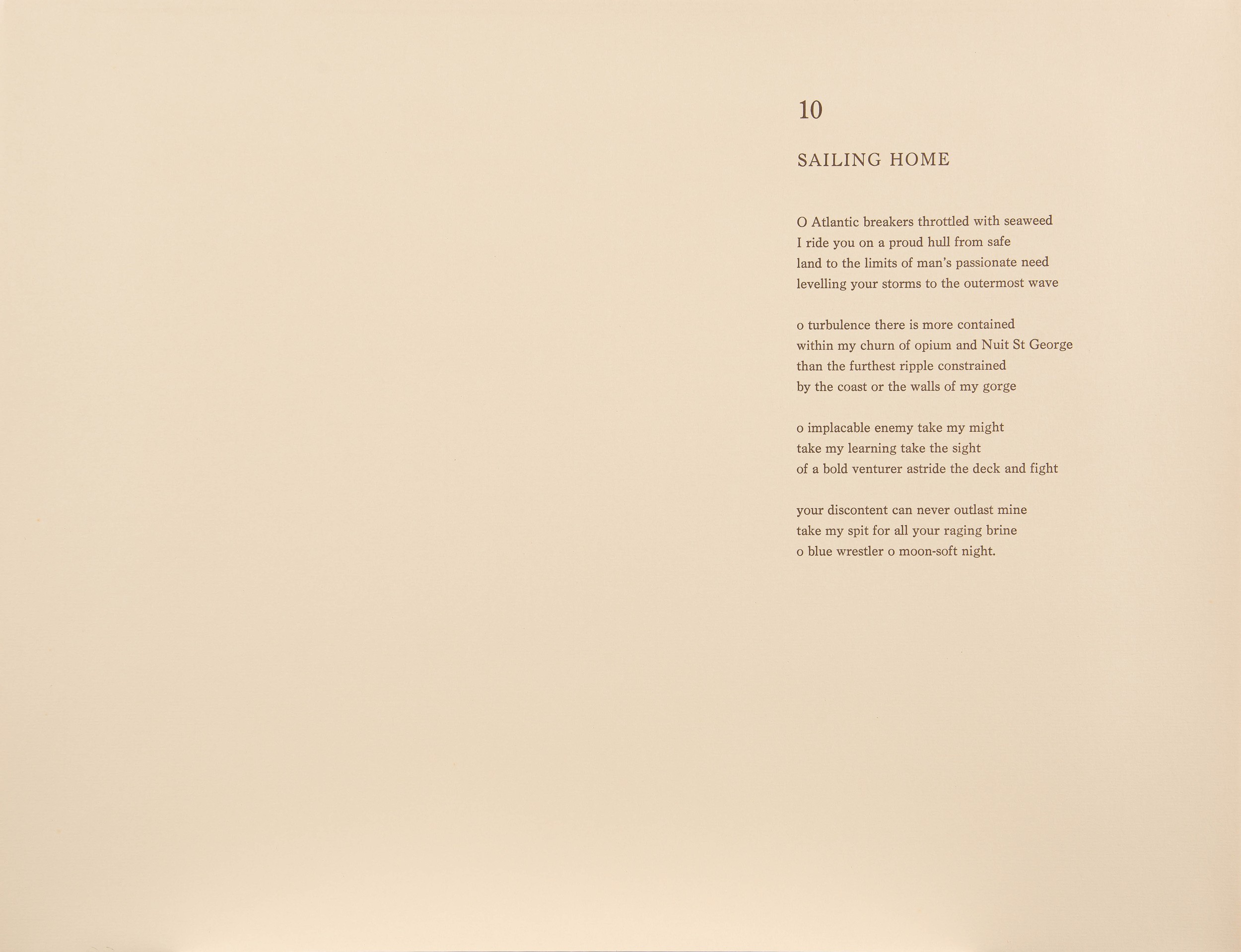 10

SAILING HOME

O Atlantic breakers throttled with seaweed
I ride you on a proud hull from safe
land to the limits of man's passionate need
levelling your storms to the outermost wave

o turbulence there is more contained
within my churn of opium and Nuit St George
than the furthest ripple constrained
by the coast or the walls of my gorge

o implacable enemy take my might
take my learning take the sight
of a bold venturer astride the deck and fight

your discontent can never outlast mine
take my spit for all your raging brine
o blue wrestler o moon-soft night.